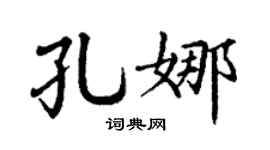 孔娜

词典网